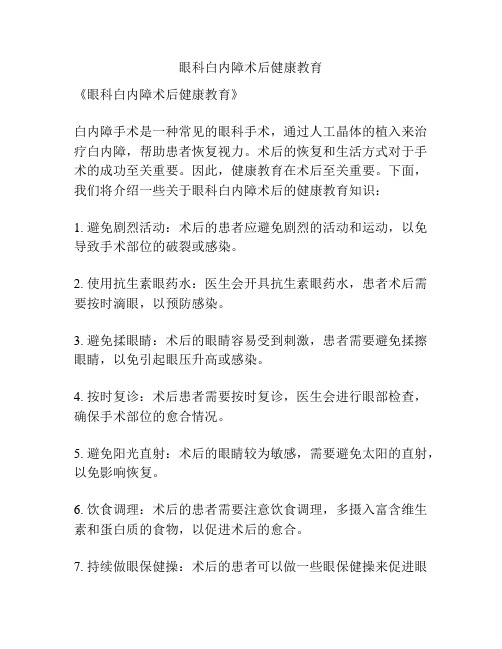 眼科白内障术后健康教育

《眼科白内障术后健康教育》

白内障手术是一种常见的眼科手术，通过人工晶体的植入来治疗白内障，帮助患者恢复视力。术后的恢复和生活方式对于手术的成功至关重要。因此，健康教育在术后至关重要。下面，我们将介绍一些关于眼科白内障术后的健康教育知识：

1. 避免剧烈活动：术后的患者应避免剧烈的活动和运动，以免导致手术部位的破裂或感染。

2. 使用抗生素眼药水：医生会开具抗生素眼药水，患者术后需要按时滴眼，以预防感染。

3. 避免揉眼睛：术后的眼睛容易受到刺激，患者需要避免揉擦眼睛，以免引起眼压升高或感染。

4. 按时复诊：术后患者需要按时复诊，医生会进行眼部检查，确保手术部位的愈合情况。

5. 避免阳光直射：术后的眼睛较为敏感，需要避免太阳的直射，以免影响恢复。

6. 饮食调理：术后的患者需要注意饮食调理，多摄入富含维生素和蛋白质的食物，以促进术后的愈合。

7. 持续做眼保健操：术后的患者可以做一些眼保健操来促进眼